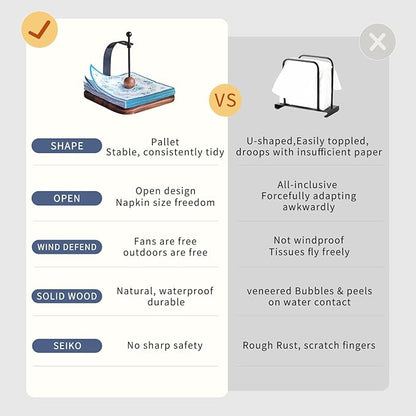 VS

| | | |
|---|---|---|
| SHAPE | Pallet Stable, consistently tidy | U-shaped,Easily toppled, droops with insufficient paper |
| OPEN | Open design Napkin size freedom | All-inclusive Forcefully adapting awkwardly |
| WIND DEFEND | Fans are free outdoors are free | Not windproof Tissues fly freely |
| SOLID WOOD | Natural, waterproof durable | veneered Bubbles & peels on water contact |
| SEIKO | No sharp safety | Rough Rust, scratch fingers |